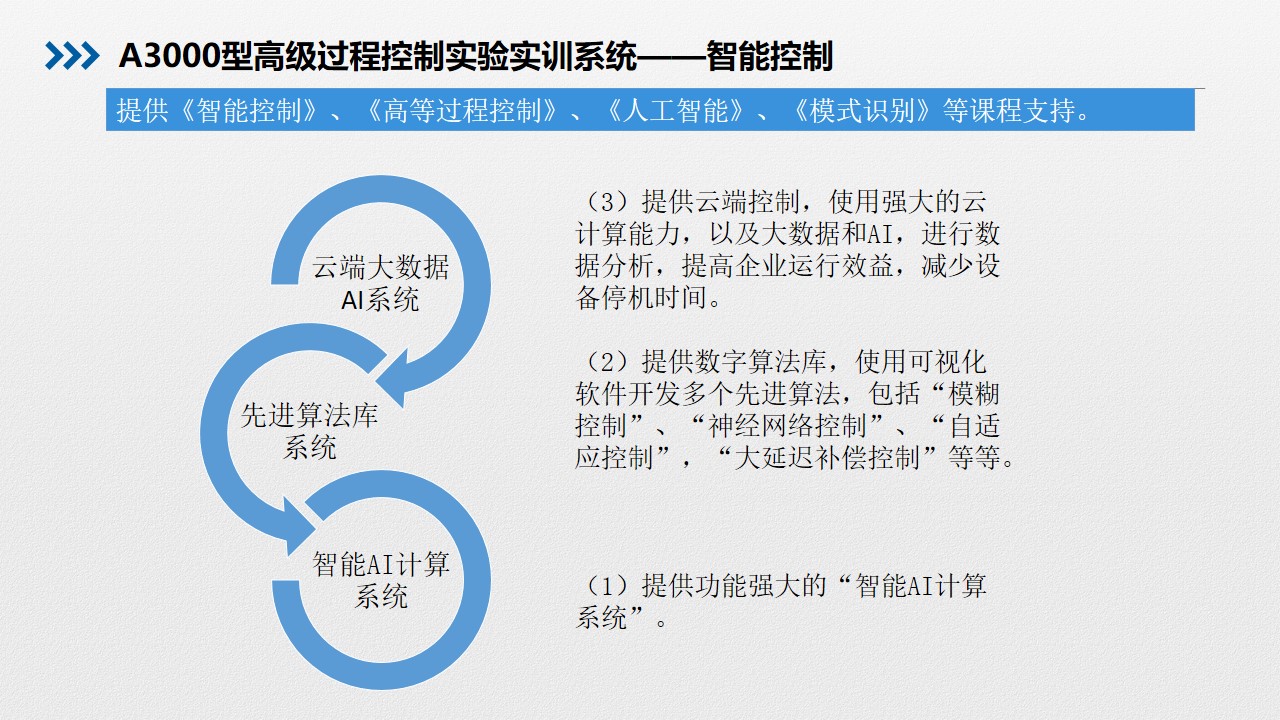 A3000型高级过程控制实验实训系统——智能控制

提供《智能控制》、《高等过程控制》、《人工智能》、《模式识别》等课程支持。

云端大数据AI系统

先进算法库系统

智能AI计算系统

（3）提供云端控制，使用强大的云计算能力，以及大数据和AI，进行数据分析，提高企业运行效益，减少设备停机时间。

（2）提供数字算法库，使用可视化软件开发多个先进算法，包括“模糊控制”、“神经网络控制”、“自适应控制”，“大延迟补偿控制”等等。

（1）提供功能强大的“智能AI计算系统”。